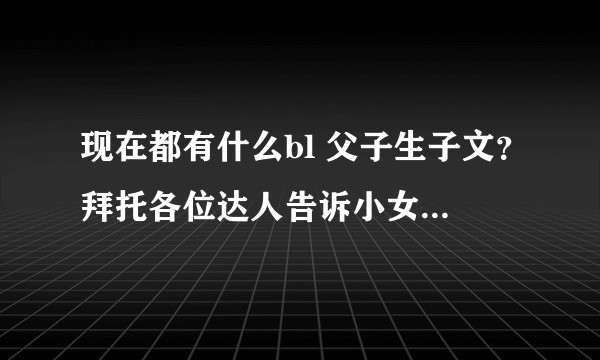 现在都有什么bl 父子生子文？拜托各位达人告诉小女...